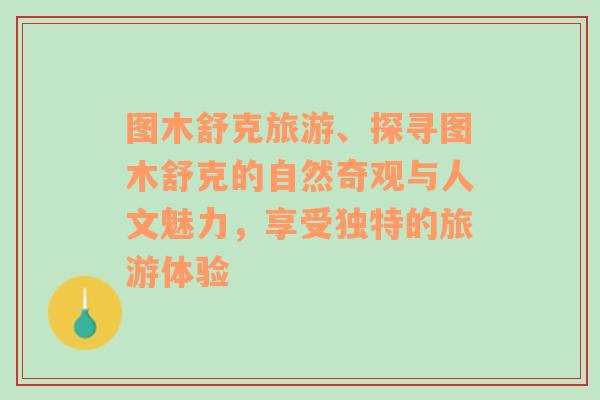 图木舒克旅游、探寻图木舒克的自然奇观与人文魅力，享受独特的旅游体验